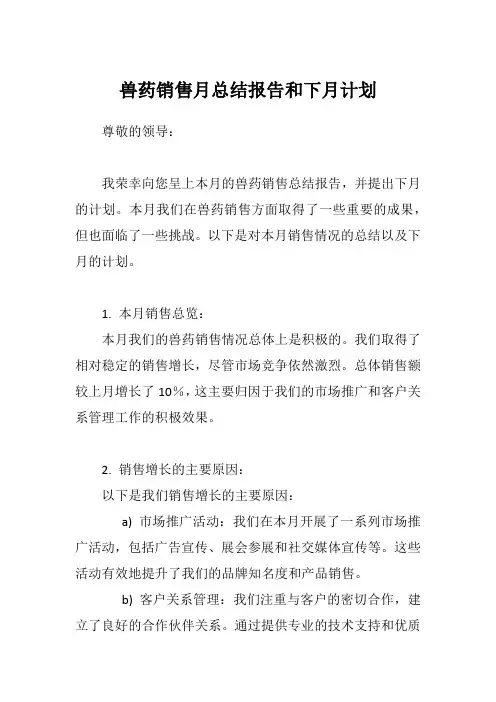 兽药销售月总结报告和下月计划

尊敬的领导：

我荣幸向您呈上本月的兽药销售总结报告，并提出下月的计划。本月我们在兽药销售方面取得了一些重要的成果，但也面临了一些挑战。以下是对本月销售情况的总结以及下月的计划。

1. 本月销售总览：

本月我们的兽药销售情况总体上是积极的。我们取得了相对稳定的销售增长，尽管市场竞争依然激烈。总体销售额较上月增长了 10%，这主要归因于我们的市场推广和客户关系管理工作的积极效果。

2. 销售增长的主要原因：

以下是我们销售增长的主要原因：

a) 市场推广活动：我们在本月开展了一系列市场推广活动，包括广告宣传、展会参展和社交媒体宣传等。这些活动有效地提升了我们的品牌知名度和产品销售。

b) 客户关系管理：我们注重与客户的密切合作，建立了良好的合作伙伴关系。通过提供专业的技术支持和优质